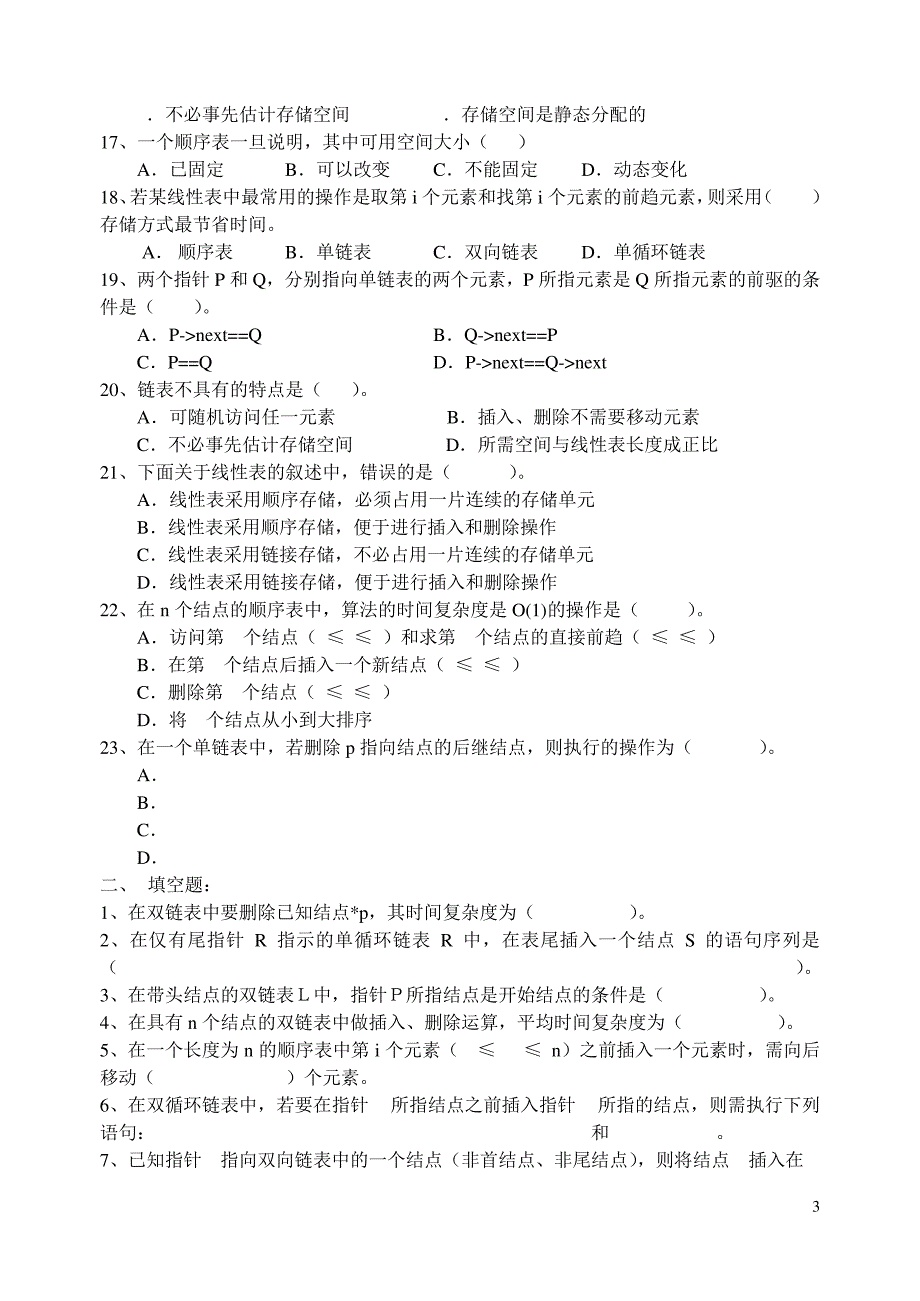 ．不必事先估计存储空间　　　　．存储空间是静态分配的
17、一个顺序表一旦说明，其中可用空间大小（　）
A．已固定　B．可以改变　C．不能固定　D．动态变化
18、若某线性表中最常用的操作是取第 i 个元素和找第 i 个元素的前趋元素，则采用（　）存储方式最节省时间。
A．顺序表　B．单链表　C．双向链表　D．单循环链表
19、两个指针 P 和 Q，分别指向单链表的两个元素，P 所指元素是 Q 所指元素的前驱的条件是（　）。
A．P->next==Q　B．Q->next==P
C．P==Q　D．P->next==Q->next
20、链表不具有的特点是（　）。
A．可随机访问任一元素　B．插入、删除不需要移动元素
C．不必事先估计存储空间　D．所需空间与线性表长度成正比
21、下面关于线性表的叙述中，错误的是（　）。
A．线性表采用顺序存储，必须占用一片连续的存储单元
B．线性表采用顺序存储，便于进行插入和删除操作
C．线性表采用链接存储，不必占用一片连续的存储单元
D．线性表采用链接存储，便于进行插入和删除操作
22、在 n 个结点的顺序表中，算法的时间复杂度是 O(1)的操作是（　）。
A．访问第　个结点（ ≤ ≤ ）和求第　个结点的直接前趋（ ≤ ≤ ）
B．在第　个结点后插入一个新结点（ ≤ ≤ ）
C．删除第　个结点（ ≤ ≤ ）
D．将　个结点从小到大排序
23、在一个单链表中，若删除 p 指向结点的后继结点，则执行的操作为（　）。
A．
B．
C．
D．
二、 填空题：
1、在双链表中要删除已知结点*p，其时间复杂度为（　）。
2、在仅有尾指针 R 指示的单循环链表 R 中，在表尾插入一个结点 S 的语句序列是（　）。
3、在带头结点的双链表 L 中，指针 P 所指结点是开始结点的条件是（　）。
4、在具有 n 个结点的双链表中做插入、删除运算，平均时间复杂度为（　）。
5、在一个长度为 n 的顺序表中第 i 个元素（ ≤ ≤ n）之前插入一个元素时，需向后移动（　）个元素。
6、在双循环链表中，若要在指针　所指结点之前插入指针　所指的结点，则需执行下列语句：　和　。
7、已知指针　指向双向链表中的一个结点（非首结点、非尾结点），则将结点　插入在

3